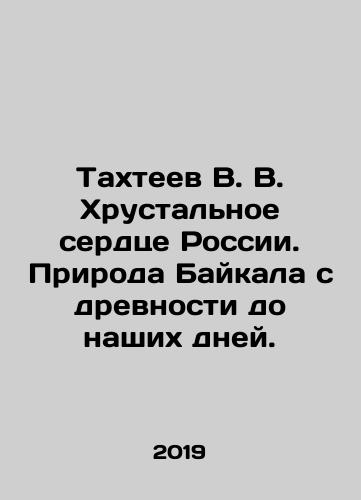 Тахтеев В. В. Хрустальное сердце России. Природа Байкала с древности до наших дней.

2019